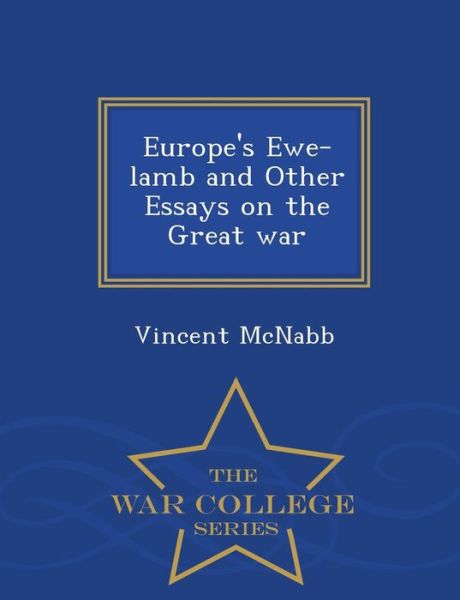 Europe's Ewe-lamb and Other Essays on the Great war

Vincent McNabb

THE
WAR COLLEGE
SERIES